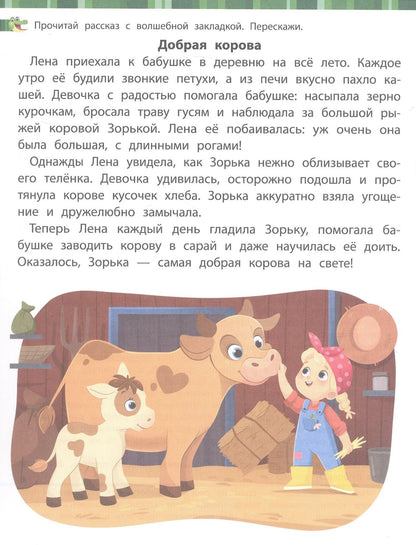 Прочитай рассказ с волшебной закладкой. Перескажи.

Добрая корова

Лена приехала к бабушке в деревню на всё лето. Каждое утро её будили звонкие петухи, а из печи вкусно пахло кашей. Девочка с радостью помогала бабушке: насыпала зерно курочкам, бросала траву гусям и наблюдала за большой рыжей коровой Зорькой. Лена её побаивалась: уж очень она была большая, с длинными рогами!

Однажды Лена увидела, как Зорька нежно облизывает своего телёнка. Девочка удивилась, осторожно подошла и протянула корове кусочек хлеба. Зорька аккуратно взяла угощение и дружелюбно замычала.

Теперь Лена каждый день гладила Зорьку, помогала бабушке заводить корову в сарай и даже научилась её доить. Оказалось, Зорька — самая добрая корова на свете!